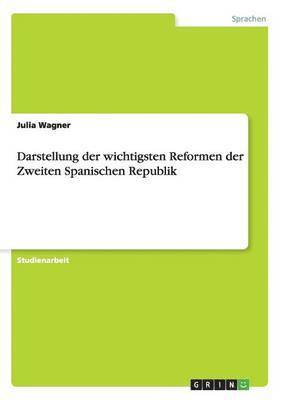 Sprachen

Julia Wagner

Darstellung der wichtigsten Reformen der Zweiten Spanischen Republik

Studienarbeit

GRIN